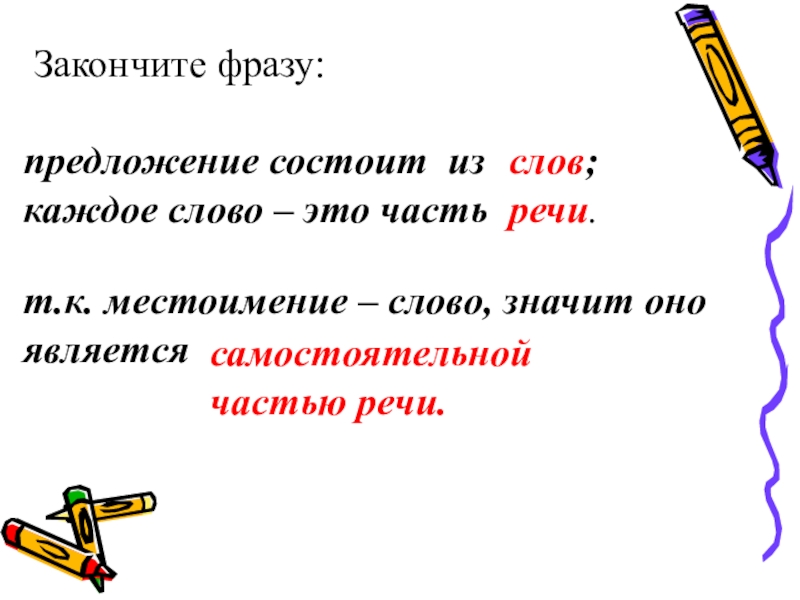 Закончите фразу:

предложение состоит из слов;
каждое слово – это часть речи.

т.к. местоимение – слово, значит оно является самостоятельной частью речи.